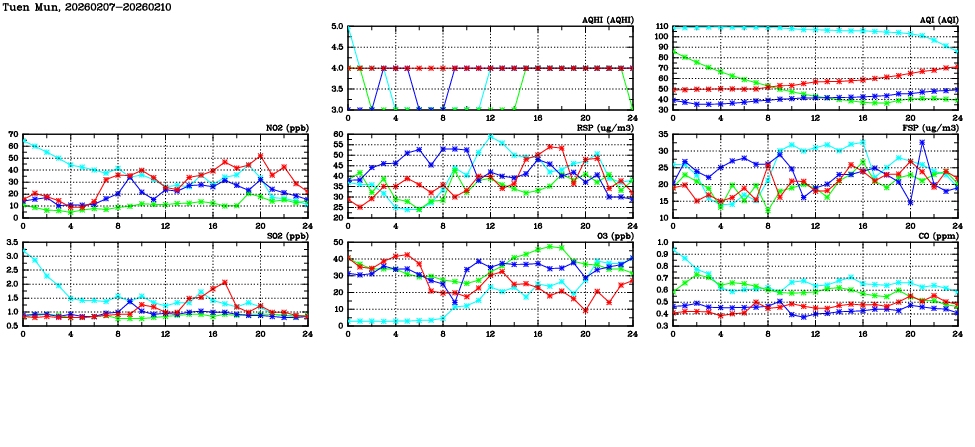 Tuen Mun, 20260207-20260210

AQHI (AQHI)
5.0
4.5
4.0
3.5
3.0
0 4 8 12 16 20 24

AQI (AQI)
110
100
90
80
70
60
50
40
30
0 4 8 12 16 20 24

NO2 (ppb)
70
60
50
40
30
20
10
0
0 4 8 12 16 20 24

RSP (ug/m3)
60
55
50
45
40
35
30
25
20
0 4 8 12 16 20 24

FSP (ug/m3)
35
30
25
20
15
10
0 4 8 12 16 20 24

SO2 (ppb)
3.5
3.0
2.5
2.0
1.5
1.0
0.5
0 4 8 12 16 20 24

O3 (ppb)
50
40
30
20
10
0
0 4 8 12 16 20 24

CO (ppm)
1.0
0.9
0.8
0.7
0.6
0.5
0.4
0.3
0 4 8 12 16 20 24